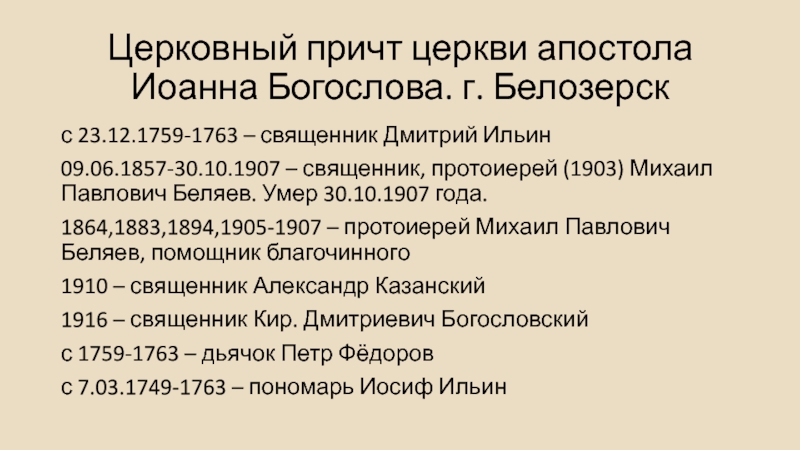 Церковный причт церкви апостола Иоанна Богослова. г. Белозерск

с 23.12.1759-1763 – священник Дмитрий Ильин

09.06.1857-30.10.1907 – священник, протоиерей (1903) Михаил Павлович Беляев. Умер 30.10.1907 года.

1864,1883,1894,1905-1907 – протоиерей Михаил Павлович Беляев, помощник благочинного

1910 – священник Александр Казанский

1916 – священник Кир. Дмитриевич Богословский

с 1759-1763 – дьячок Петр Фёдоров

с 7.03.1749-1763 – пономарь Иосиф Ильин